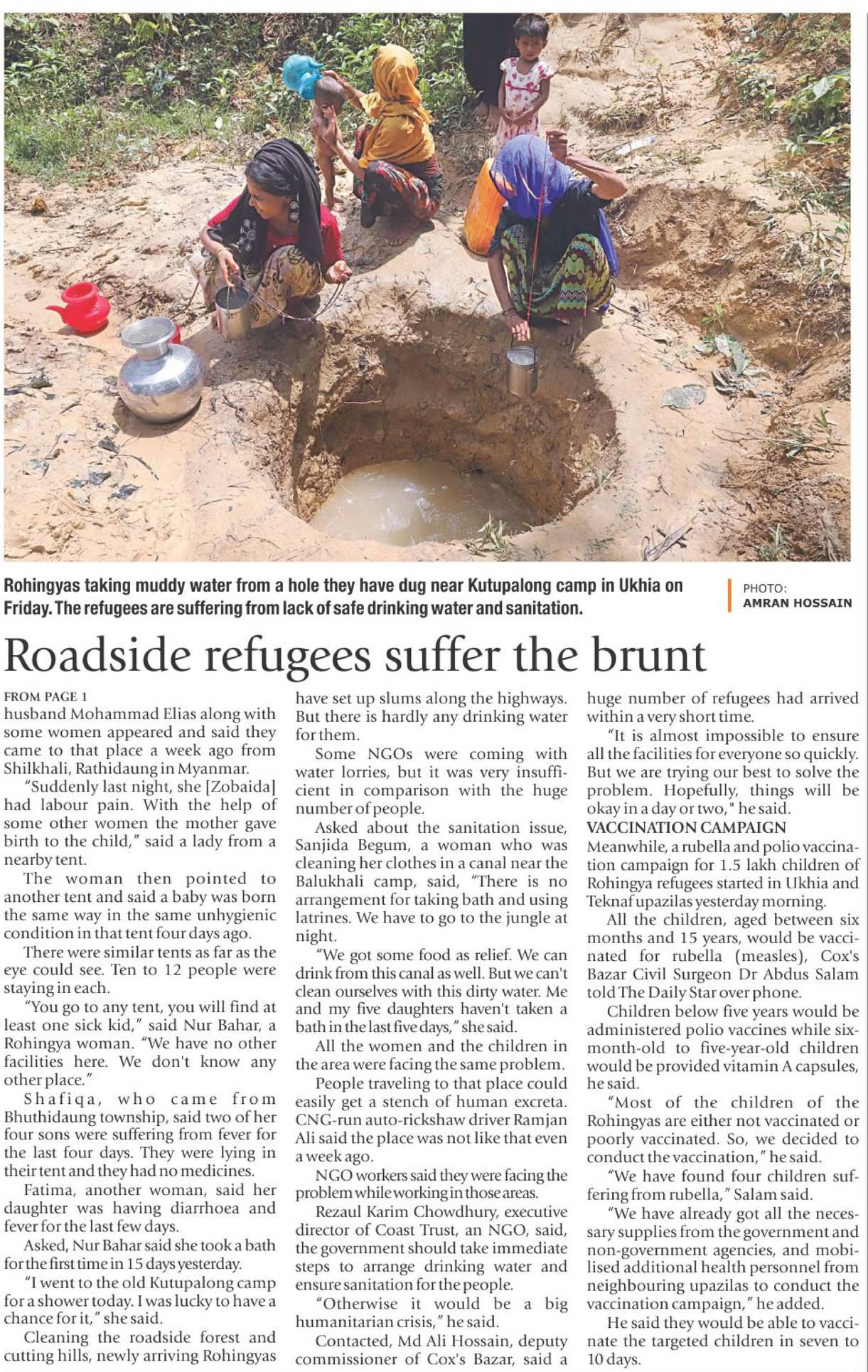 Rohingyas taking muddy water from a hole they have dug near Kutupalong camp in Ukhia on Friday. The refugees are suffering from lack of safe drinking water and sanitation.

PHOTO:
AMRAN HOSSAIN

Roadside refugees suffer the brunt

FROM PAGE 1
husband Mohammad Elias along with some women appeared and said they came to that place a week ago from Shilkhali, Rathidaung in Myanmar.

"Suddenly last night, she [Zobaida] had labour pain. With the help of some other women the mother gave birth to the child," said a lady from a nearby tent.

The woman then pointed to another tent and said a baby was born the same way in the same unhygienic condition in that tent four days ago.

There were similar tents as far as the eye could see. Ten to 12 people were staying in each.

"You go to any tent, you will find at least one sick kid," said Nur Bahar, a Rohingya woman. "We have no other facilities here. We don't know any other place."

Shafiqa, who came from Bhuthidaung township, said two of her four sons were suffering from fever for the last four days. They were lying in their tent and they had no medicines.

Fatima, another woman, said her daughter was having diarrhoea and fever for the last few days.

Asked, Nur Bahar said she took a bath for the first time in 15 days yesterday.

"I went to the old Kutupalong camp for a shower today. I was lucky to have a chance for it," she said.

Cleaning the roadside forest and cutting hills, newly arriving Rohingyas have set up slums along the highways. But there is hardly any drinking water for them.

Some NGOs were coming with water lorries, but it was very insufficient in comparison with the huge number of people.

Asked about the sanitation issue, Sanjida Begum, a woman who was cleaning her clothes in a canal near the Balukhali camp, said, "There is no arrangement for taking bath and using latrines. We have to go to the jungle at night.

"We got some food as relief. We can drink from this canal as well. But we can't clean ourselves with this dirty water. Me and my five daughters haven't taken a bath in the last five days," she said.

All the women and the children in the area were facing the same problem.

People traveling to that place could easily get a stench of human excreta. CNG-run auto-rickshaw driver Ramjan Ali said the place was not like that even a week ago.

NGO workers said they were facing the problem while working in those areas.

Rezaul Karim Chowdhury, executive director of Coast Trust, an NGO, said, the government should take immediate steps to arrange drinking water and ensure sanitation for the people.

"Otherwise it would be a big humanitarian crisis," he said.

Contacted, Md Ali Hossain, deputy commissioner of Cox's Bazar, said a huge number of refugees had arrived within a very short time.

"It is almost impossible to ensure all the facilities for everyone so quickly. But we are trying our best to solve the problem. Hopefully, things will be okay in a day or two," he said.

VACCINATION CAMPAIGN
Meanwhile, a rubella and polio vaccination campaign for 1.5 lakh children of Rohingya refugees started in Ukhia and Teknaf upazilas yesterday morning.

All the children, aged between six months and 15 years, would be vaccinated for rubella (measles), Cox's Bazar Civil Surgeon Dr Abdus Salam told The Daily Star over phone.

Children below five years would be administered polio vaccines while six-month-old to five-year-old children would be provided vitamin A capsules, he said.

"Most of the children of the Rohingyas are either not vaccinated or poorly vaccinated. So, we decided to conduct the vaccination," he said.

"We have found four children suffering from rubella," Salam said.

"We have already got all the necessary supplies from the government and non-government agencies, and mobilised additional health personnel from neighbouring upazilas to conduct the vaccination campaign," he added.

He said they would be able to vaccinate the targeted children in seven to 10 days.